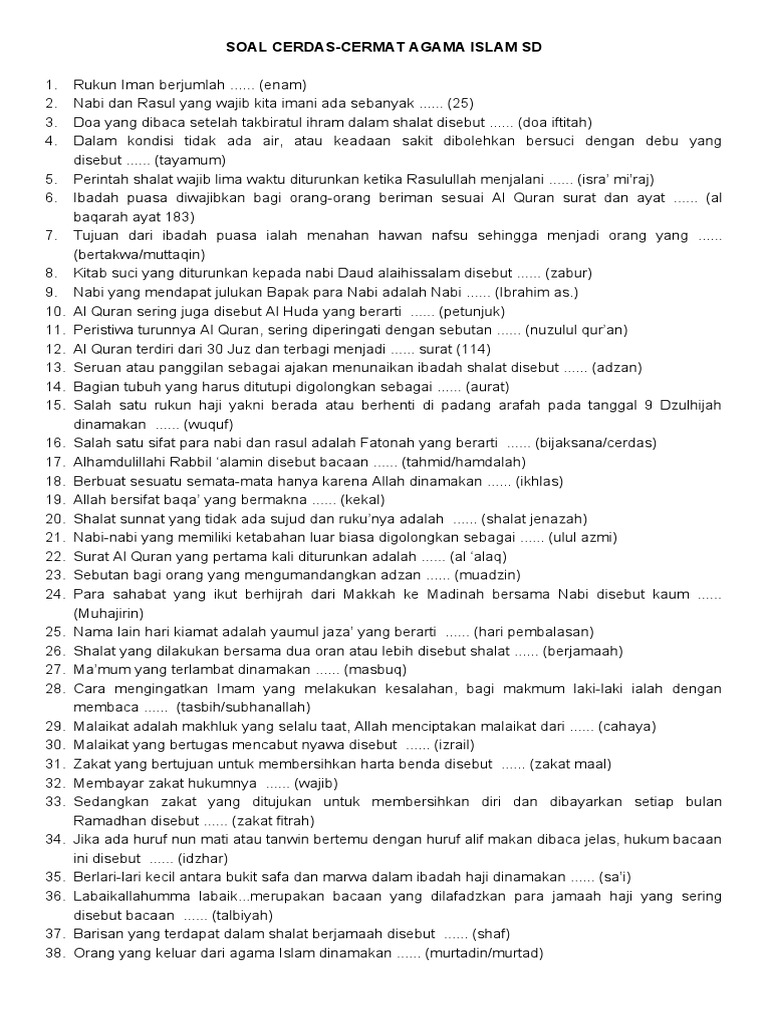 SOAL CERDAS-CERMAT AGAMA ISLAM SD

1. Rukun Iman berjumlah ...... (enam)
2. Nabi dan Rasul yang wajib kita imani ada sebanyak ...... (25)
3. Doa yang dibaca setelah takbiratul ihram dalam shalat disebut ...... (doa iftitah)
4. Dalam kondisi tidak ada air, atau keadaan sakit dibolehkan bersuci dengan debu yang disebut ...... (tayamum)
5. Perintah shalat wajib lima waktu diturunkan ketika Rasulullah menjalani ...... (isra' mi'raj)
6. Ibadah puasa diwajibkan bagi orang-orang beriman sesuai Al Quran surat dan ayat ...... (al baqarah ayat 183)
7. Tujuan dari ibadah puasa ialah menahan hawan nafsu sehingga menjadi orang yang ...... (bertakwa/muttaqin)
8. Kitab suci yang diturunkan kepada nabi Daud alaihissalam disebut ...... (zabur)
9. Nabi yang mendapat julukan Bapak para Nabi adalah Nabi ...... (Ibrahim as.)
10. Al Quran sering juga disebut Al Huda yang berarti ...... (petunjuk)
11. Peristiwa turunnya Al Quran, sering diperingati dengan sebutan ...... (nuzulul qur'an)
12. Al Quran terdiri dari 30 Juz dan terbagi menjadi ...... surat (114)
13. Seruan atau panggilan sebagai ajakan menunaikan ibadah shalat disebut ...... (adzan)
14. Bagian tubuh yang harus ditutupi digolongkan sebagai ...... (aurat)
15. Salah satu rukun haji yakni berada atau berhenti di padang arafah pada tanggal 9 Dzulhijah dinamakan ...... (wuquf)
16. Salah satu sifat para nabi dan rasul adalah Fatonah yang berarti ...... (bijaksana/cerdas)
17. Alhamdulillahi Rabbil 'alamin disebut bacaan ...... (tahmid/hamdalah)
18. Berbuat sesuatu semata-mata hanya karena Allah dinamakan ...... (ikhlas)
19. Allah bersifat baqa' yang bermakna ...... (kekal)
20. Shalat sunnat yang tidak ada sujud dan ruku'nya adalah ...... (shalat jenazah)
21. Nabi-nabi yang memiliki ketabahan luar biasa digolongkan sebagai ...... (ulul azmi)
22. Surat Al Quran yang pertama kali diturunkan adalah ...... (al 'alaq)
23. Sebutan bagi orang yang mengumandangkan adzan ...... (muadzin)
24. Para sahabat yang ikut berhijrah dari Makkah ke Madinah bersama Nabi disebut kaum ...... (Muhajirin)
25. Nama lain hari kiamat adalah yaumul jaza' yang berarti ...... (hari pembalasan)
26. Shalat yang dilakukan bersama dua oran atau lebih disebut shalat ...... (berjamaah)
27. Ma'mum yang terlambat dinamakan ...... (masbuq)
28. Cara mengingatkan Imam yang melakukan kesalahan, bagi makmum laki-laki ialah dengan membaca ...... (tasbih/subhanallah)
29. Malaikat adalah makhluk yang selalu taat, Allah menciptakan malaikat dari ...... (cahaya)
30. Malaikat yang bertugas mencabut nyawa disebut ...... (izrail)
31. Zakat yang bertujuan untuk membersihkan harta benda disebut ...... (zakat maal)
32. Membayar zakat hukumnya ...... (wajib)
33. Sedangkan zakat yang ditujukan untuk membersihkan diri dan dibayarkan setiap bulan Ramadhan disebut ...... (zakat fitrah)
34. Jika ada huruf nun mati atau tanwin bertemu dengan huruf alif makan dibaca jelas, hukum bacaan ini disebut ...... (idzhar)
35. Berlari-lari kecil antara bukit safa dan marwa dalam ibadah haji dinamakan ...... (sa'i)
36. Labaikallahumma labaik...merupakan bacaan yang dilafadzkan para jamaah haji yang sering disebut bacaan ...... (talbiyah)
37. Barisan yang terdapat dalam shalat berjamaah disebut ...... (shaf)
38. Orang yang keluar dari agama Islam dinamakan ...... (murtadin/murtad)